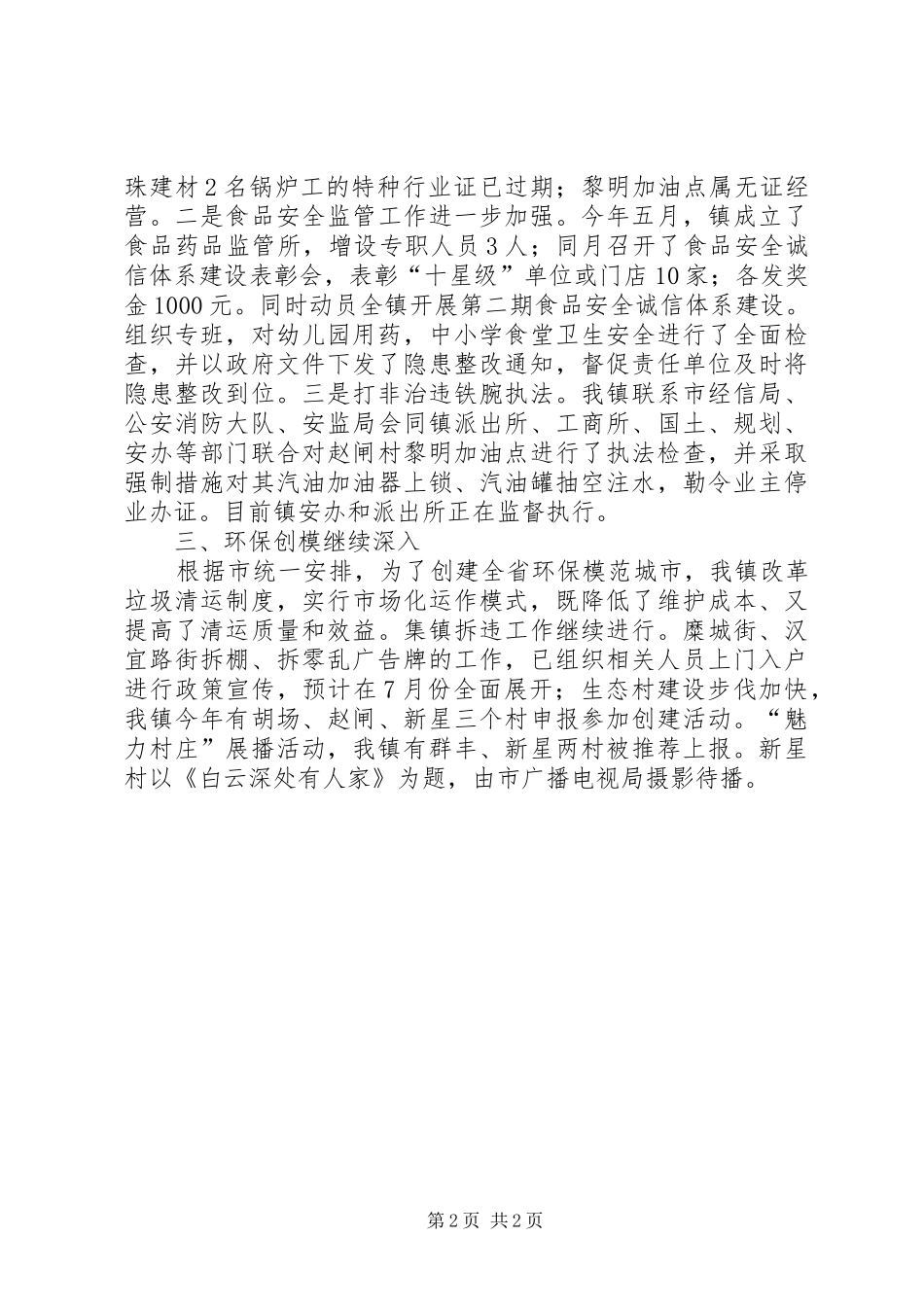 珠建材2名锅炉工的特种行业证已过期；黎明加油点属无证经营。二是食品安全监管工作进一步加强。今年五月，镇成立了食品药品监管所，增设专职人员3人；同月召开了食品安全诚信体系建设表彰会，表彰“十星级”单位或门店10家；各发奖金1000元。同时动员全镇开展第二期食品安全诚信体系建设。组织专班，对幼儿园用药，中小学食堂卫生安全进行了全面检查，并以政府文件下发了隐患整改通知，督促责任单位及时将隐患整改到位。三是打非治违铁腕执法。我镇联系市经信局、公安消防大队、安监局会同镇派出所、工商所、国土、规划、安办等部门联合对赵闸村黎明加油点进行了执法检查，并采取强制措施对其汽油加油器上锁、汽油罐抽空注水，勒令业主停业办证。目前镇安办和派出所正在监督执行。

三、环保创模继续深入

根据市统一安排，为了创建全省环保模范城市，我镇改革垃圾清运制度，实行市场化运作模式，既降低了维护成本、又提高了清运质量和效益。集镇拆违工作继续进行。糜城街、汉宜路街拆棚、拆零乱广告牌的工作，已组织相关人员上门入户进行政策宣传，预计在7月份全面展开；生态村建设步伐加快，我镇今年有胡场、赵闸、新星三个村申报参加创建活动。“魅力村庄”展播活动，我镇有群丰、新星两村被推荐上报。新星村以《白云深处有人家》为题，由市广播电视局摄影待播。

第2页 共2页